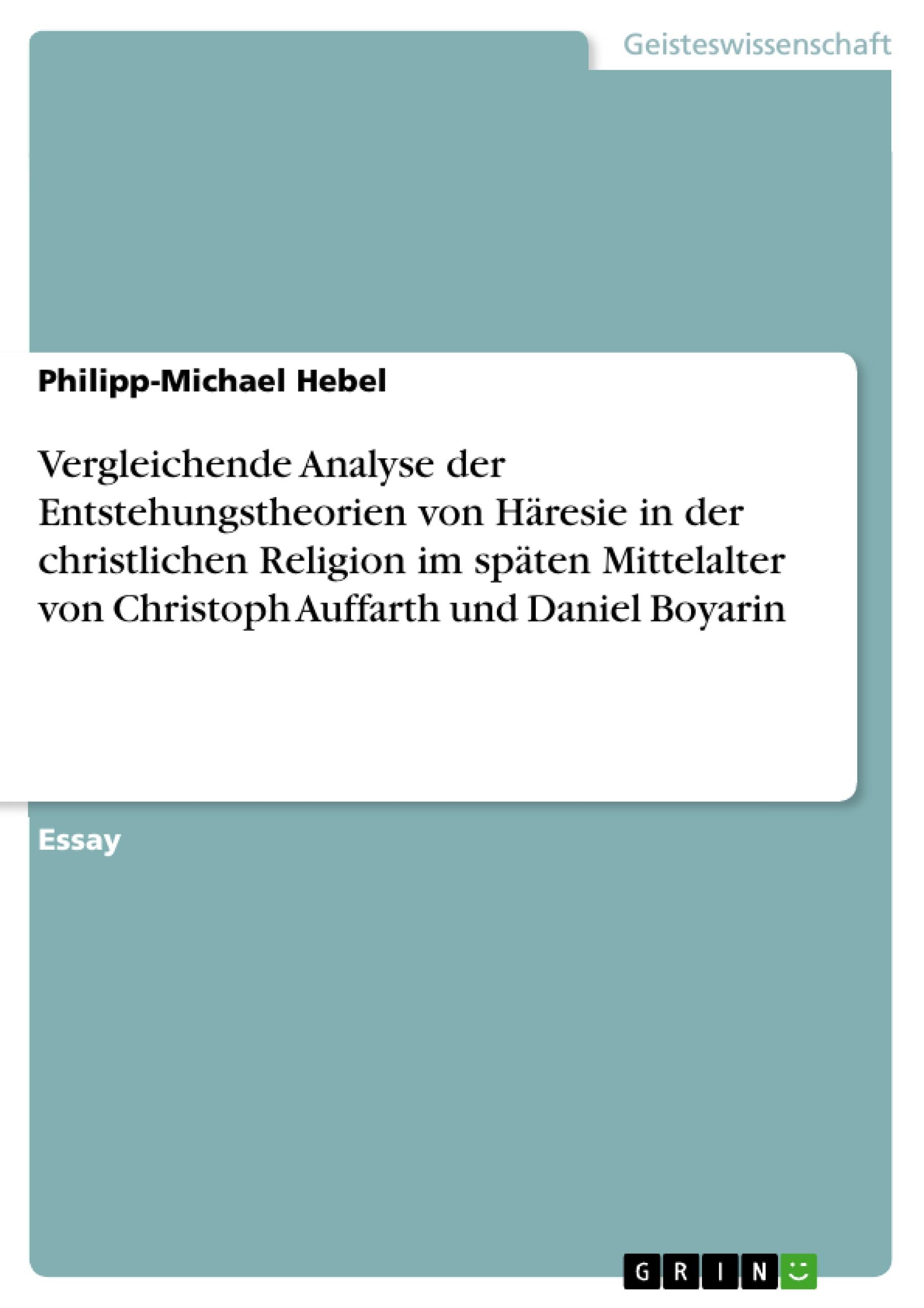 Geisteswissenschaft

Philipp-Michael Hebel

Vergleichende Analyse der Entstehungstheorien von Häresie in der christlichen Religion im späten Mittelalter von Christoph Auffarth und Daniel Boyarin

Essay

GRIN